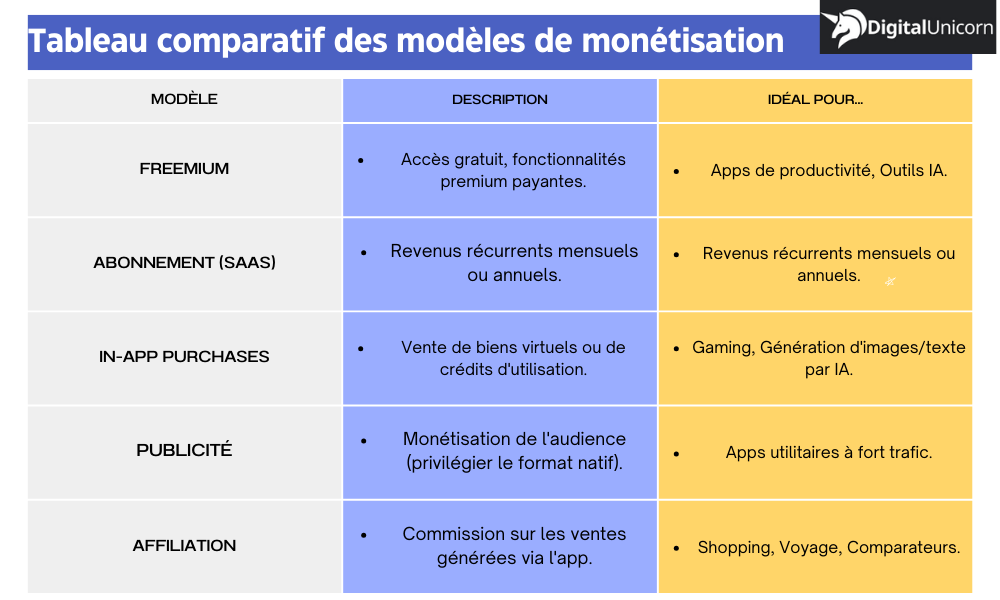 Tableau comparatif des modèles de monétisation

DigitalUnicorn

| MODÈLE | DESCRIPTION | IDÉAL POUR... |
|---|---|---|
| FREEMIUM | • Accès gratuit, fonctionnalités premium payantes. | • Apps de productivité, Outils IA. |
| ABONNEMENT (SAAS) | • Revenus récurrents mensuels ou annuels. | • Revenus récurrents mensuels ou annuels. |
| IN-APP PURCHASES | • Vente de biens virtuels ou de crédits d'utilisation. | • Gaming, Génération d'images/texte par IA. |
| PUBLICITÉ | • Monétisation de l'audience (privilégier le format natif). | • Apps utilitaires à fort trafic. |
| AFFILIATION | • Commission sur les ventes générées via l'app. | • Shopping, Voyage, Comparateurs. |